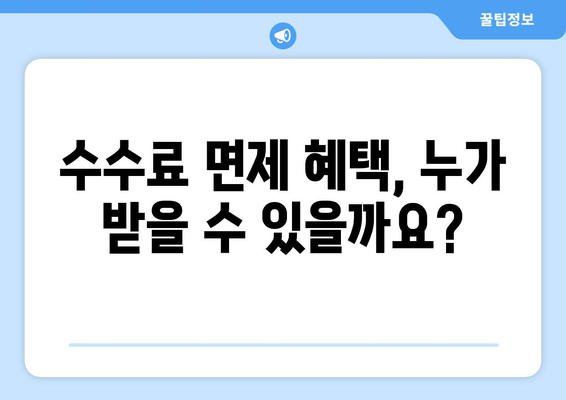 꿀팁정보

수수료 면제 혜택, 누가 받을 수 있을까요?